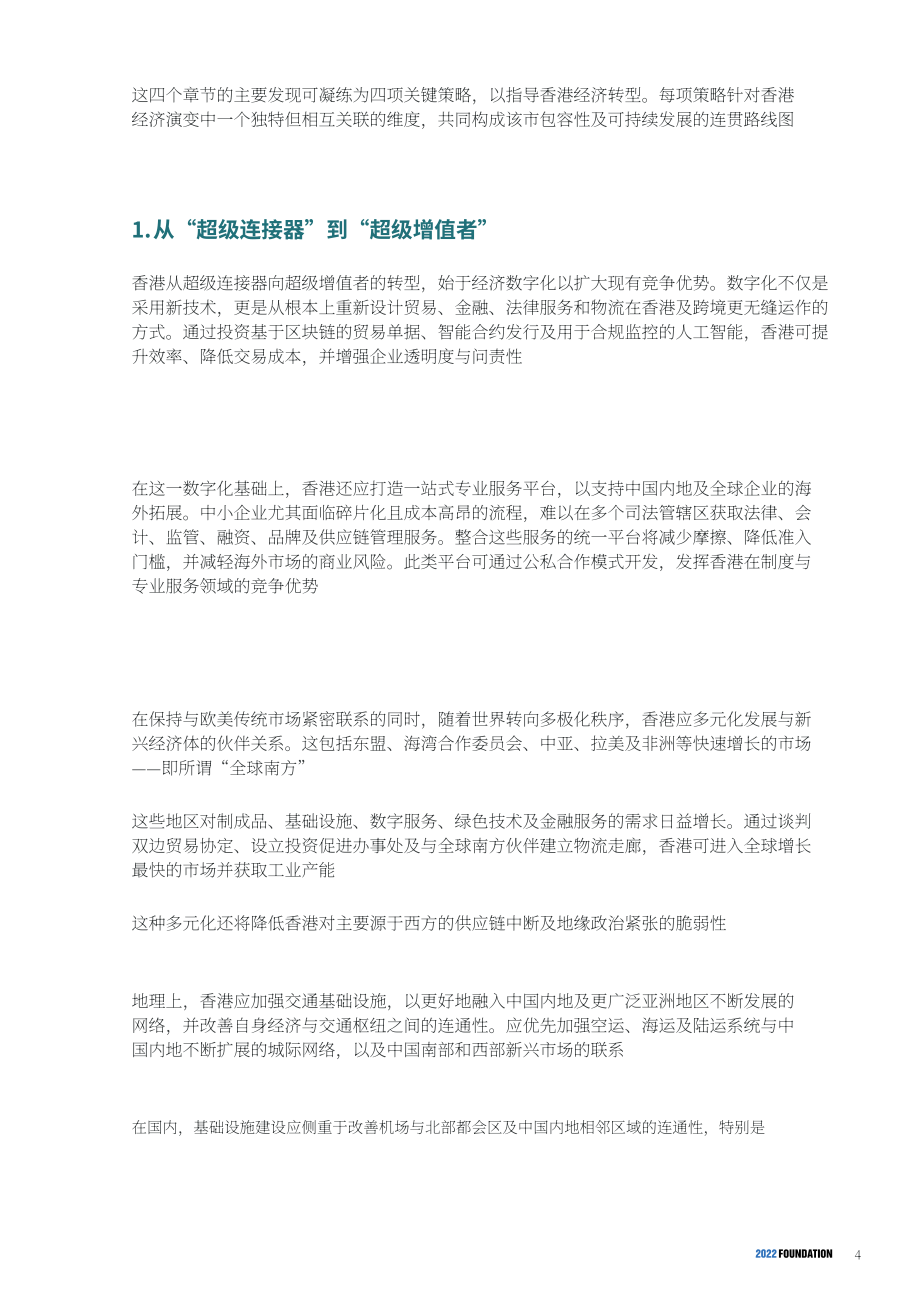 这四个章节的主要发现可凝练为四项关键策略，以指导香港经济转型。每项策略针对香港经济演变中一个独特但相互关联的维度，共同构成该市包容性及可持续发展的连贯路线图

1.从“超级连接器”到“超级增值者”

香港从超级连接器向超级增值者的转型，始于经济数字化以扩大现有竞争优势。数字化不仅是采用新技术，更是从根本上重新设计贸易、金融、法律服务和物流在香港及跨境更无缝运作的方式。通过投资基于区块链的贸易单据、智能合约发行及用于合规监控的人工智能，香港可提升效率、降低交易成本，并增强企业透明度与问责性

在这一数字化基础上，香港还应打造一站式专业服务平台，以支持中国内地及全球企业的海外拓展。中小企业尤其面临碎片化且成本高昂的流程，难以在多个司法管辖区获取法律、会计、监管、融资、品牌及供应链管理服务。整合这些服务的统一平台将减少摩擦、降低准入门槛，并减轻海外市场的商业风险。此类平台可通过公私合作模式开发，发挥香港在制度与专业服务领域的竞争优势

在保持与欧美传统市场紧密联系的同时，随着世界转向多极化秩序，香港应多元化发展与新兴经济体的伙伴关系。这包括东盟、海湾合作委员会、中亚、拉美及非洲等快速增长的市场——即所谓“全球南方”

这些地区对制成品、基础设施、数字服务、绿色技术及金融服务的需求日益增长。通过谈判双边贸易协定、设立投资促进办事处及与全球南方伙伴建立物流走廊，香港可进入全球增长最快的市场并获取工业产能

这种多元化还将降低香港对主要源于西方的供应链中断及地缘政治紧张的脆弱性

地理上，香港应加强交通基础设施，以更好地融入中国内地及更广泛亚洲地区不断发展的网络，并改善自身经济与交通枢纽之间的连通性。应优先加强空运、海运及陆运系统与中国内地不断扩展的城际网络，以及中国南部和西部新兴市场的联系

在国内，基础设施建设应侧重于改善机场与北部都会区及中国内地相邻区域的连通性，特别是

2022 FOUNDATION 4